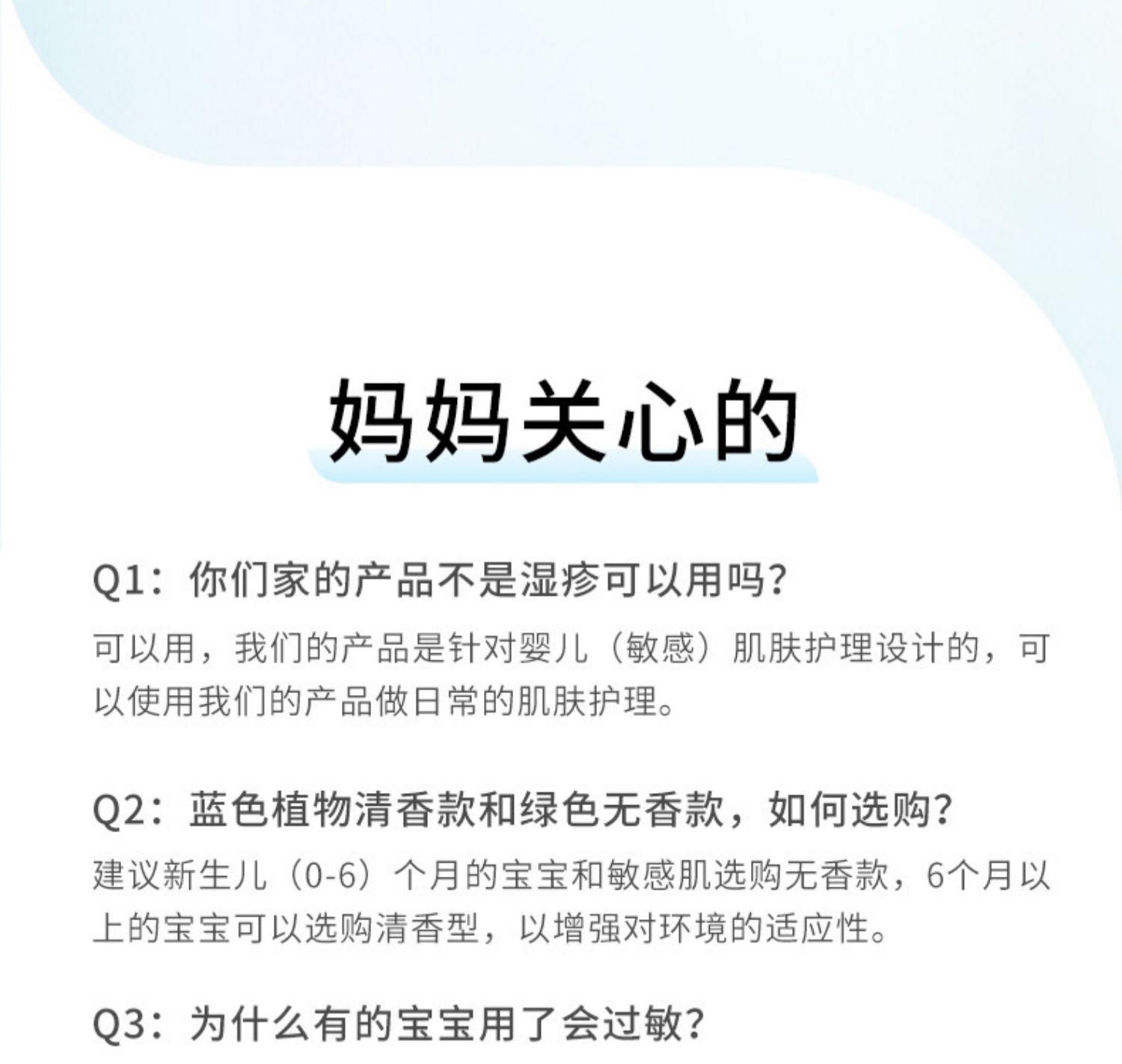 妈妈关心的

Q1：你们家的产品不是湿疹可以用吗?

可以用，我们的产品是针对婴儿（敏感）肌肤护理设计的，可以使用我们的产品做日常的肌肤护理。

Q2：蓝色植物清香款和绿色无香款，如何选购?

建议新生儿（0-6）个月的宝宝和敏感肌选购无香款，6个月以上的宝宝可以选购清香型，以增强对环境的适应性。

Q3：为什么有的宝宝用了会过敏?